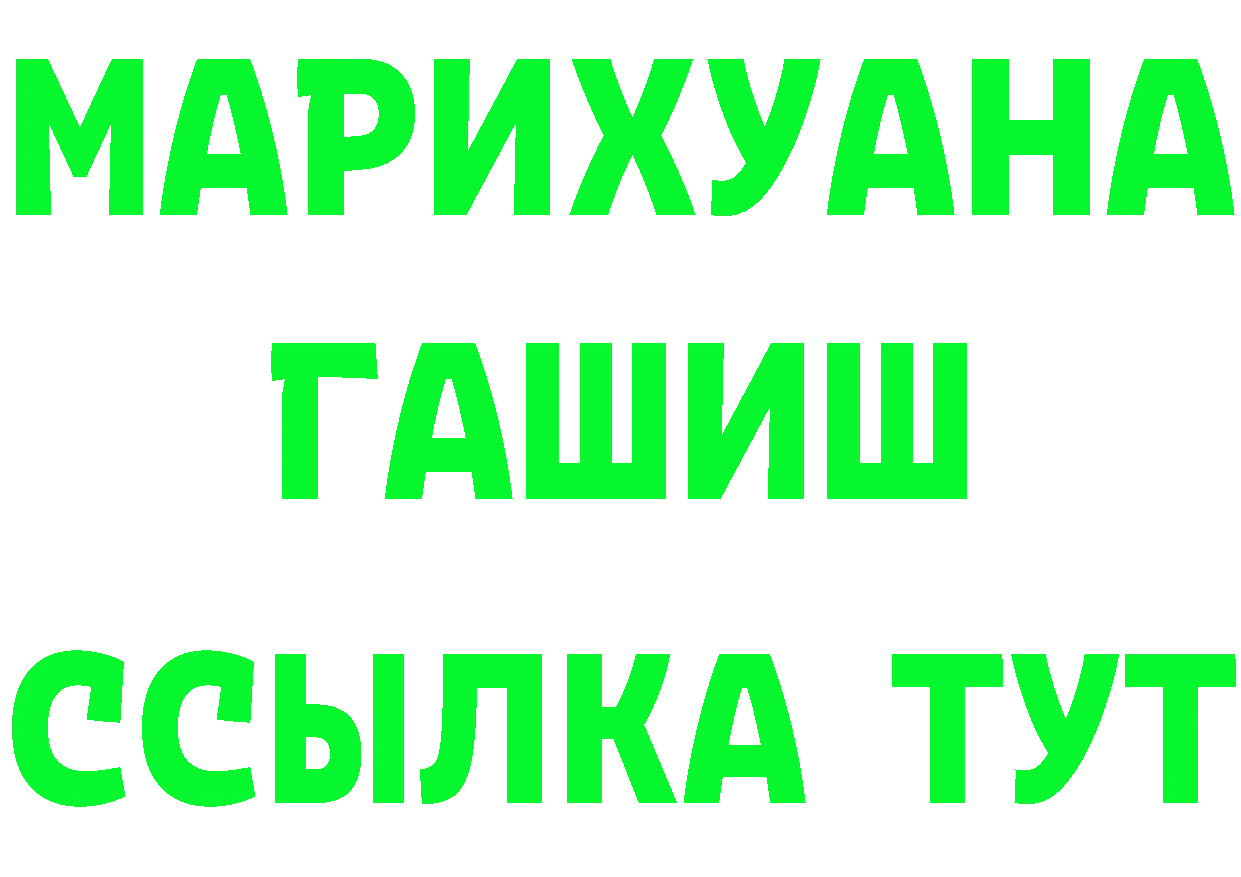 МАРИХУАНА
ГАШИШ
ССЫЛКА ТУТ